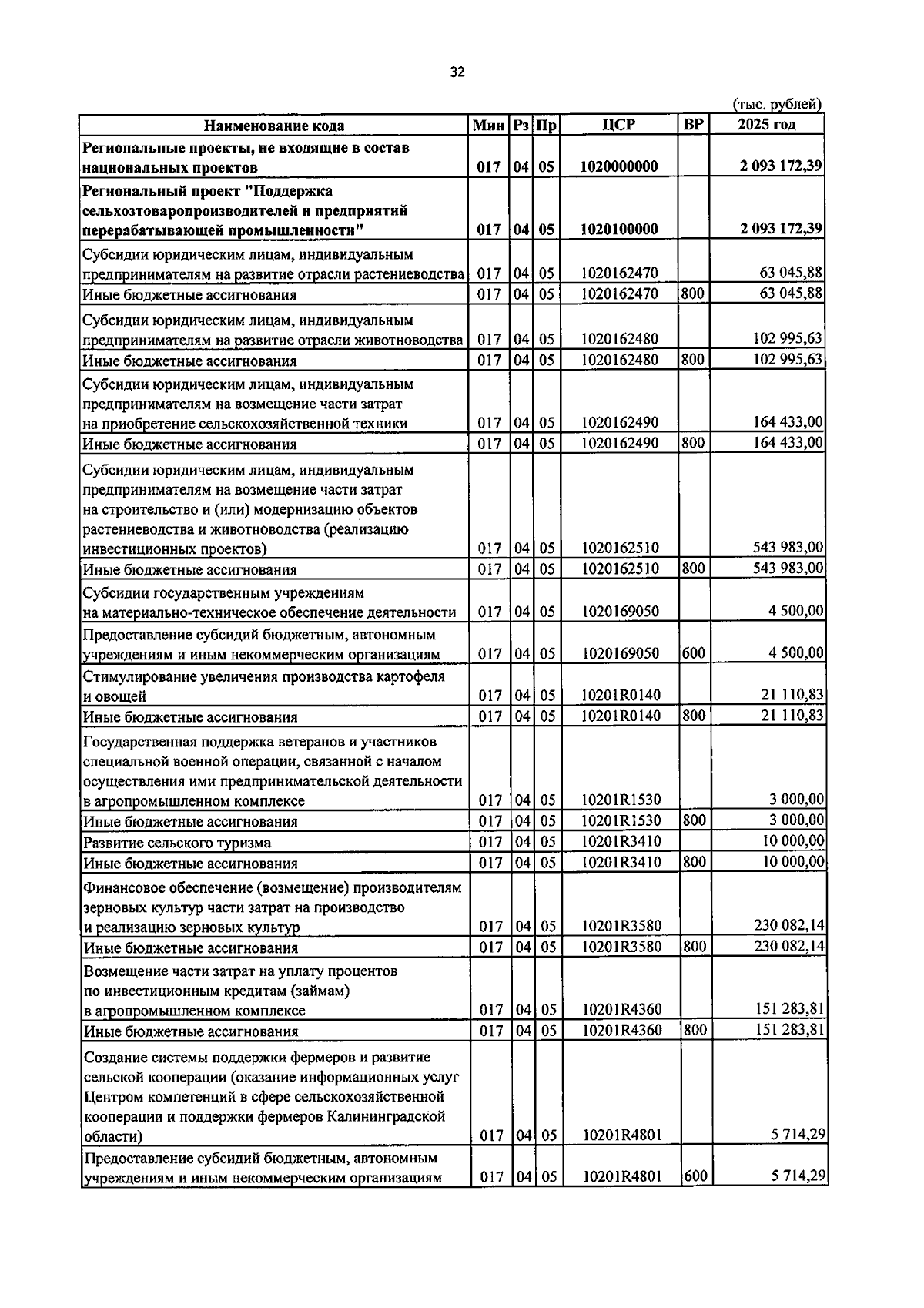 32

(тыс. рублей)

| Наименование кода | Мин | Рз | Пр | ЦСР | ВР | 2025 год |
|---|---|---|---|---|---|---|
| Региональные проекты, не входящие в состав национальных проектов | 017 | 04 | 05 | 1020000000 |  | 2 093 172,39 |
| Региональный проект "Поддержка сельхозтоваропроизводителей и предприятий перерабатывающей промышленности" | 017 | 04 | 05 | 1020100000 |  | 2 093 172,39 |
| Субсидии юридическим лицам, индивидуальным предпринимателям на развитие отрасли растениеводства | 017 | 04 | 05 | 1020162470 |  | 63 045,88 |
| Иные бюджетные ассигнования | 017 | 04 | 05 | 1020162470 | 800 | 63 045,88 |
| Субсидии юридическим лицам, индивидуальным предпринимателям на развитие отрасли животноводства | 017 | 04 | 05 | 1020162480 |  | 102 995,63 |
| Иные бюджетные ассигнования | 017 | 04 | 05 | 1020162480 | 800 | 102 995,63 |
| Субсидии юридическим лицам, индивидуальным предпринимателям на возмещение части затрат на приобретение сельскохозяйственной техники | 017 | 04 | 05 | 1020162490 |  | 164 433,00 |
| Иные бюджетные ассигнования | 017 | 04 | 05 | 1020162490 | 800 | 164 433,00 |
| Субсидии юридическим лицам, индивидуальным предпринимателям на возмещение части затрат на строительство и (или) модернизацию объектов растениеводства и животноводства (реализацию инвестиционных проектов) | 017 | 04 | 05 | 1020162510 |  | 543 983,00 |
| Иные бюджетные ассигнования | 017 | 04 | 05 | 1020162510 | 800 | 543 983,00 |
| Субсидии государственным учреждениям на материально-техническое обеспечение деятельности | 017 | 04 | 05 | 1020169050 |  | 4 500,00 |
| Предоставление субсидий бюджетным, автономным учреждениям и иным некоммерческим организациям | 017 | 04 | 05 | 1020169050 | 600 | 4 500,00 |
| Стимулирование увеличения производства картофеля и овощей | 017 | 04 | 05 | 10201R0140 |  | 21 110,83 |
| Иные бюджетные ассигнования | 017 | 04 | 05 | 10201R0140 | 800 | 21 110,83 |
| Государственная поддержка ветеранов и участников специальной военной операции, связанной с началом осуществления ими предпринимательской деятельности в агропромышленном комплексе | 017 | 04 | 05 | 10201R1530 |  | 3 000,00 |
| Иные бюджетные ассигнования | 017 | 04 | 05 | 10201R1530 | 800 | 3 000,00 |
| Развитие сельского туризма | 017 | 04 | 05 | 10201R3410 |  | 10 000,00 |
| Иные бюджетные ассигнования | 017 | 04 | 05 | 10201R3410 | 800 | 10 000,00 |
| Финансовое обеспечение (возмещение) производителям зерновых культур части затрат на производство и реализацию зерновых культур | 017 | 04 | 05 | 10201R3580 |  | 230 082,14 |
| Иные бюджетные ассигнования | 017 | 04 | 05 | 10201R3580 | 800 | 230 082,14 |
| Возмещение части затрат на уплату процентов по инвестиционным кредитам (займам) в агропромышленном комплексе | 017 | 04 | 05 | 10201R4360 |  | 151 283,81 |
| Иные бюджетные ассигнования | 017 | 04 | 05 | 10201R4360 | 800 | 151 283,81 |
| Создание системы поддержки фермеров и развитие сельской кооперации (оказание информационных услуг Центром компетенций в сфере сельскохозяйственной кооперации и поддержки фермеров Калининградской области) | 017 | 04 | 05 | 10201R4801 |  | 5 714,29 |
| Предоставление субсидий бюджетным, автономным учреждениям и иным некоммерческим организациям | 017 | 04 | 05 | 10201R4801 | 600 | 5 714,29 |